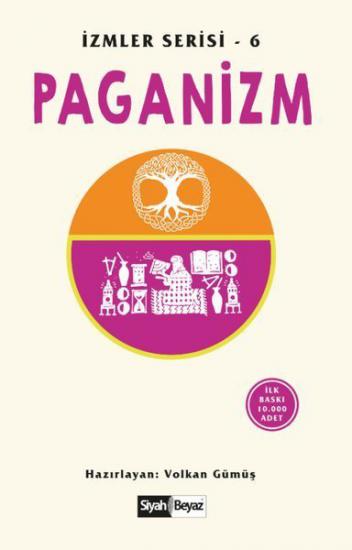 İZMLER SERİSİ - 6

PAGANİZM

İLK BASKI 10.000 ADET

Hazırlayan: Volkan Gümüş

Siyah Beyaz